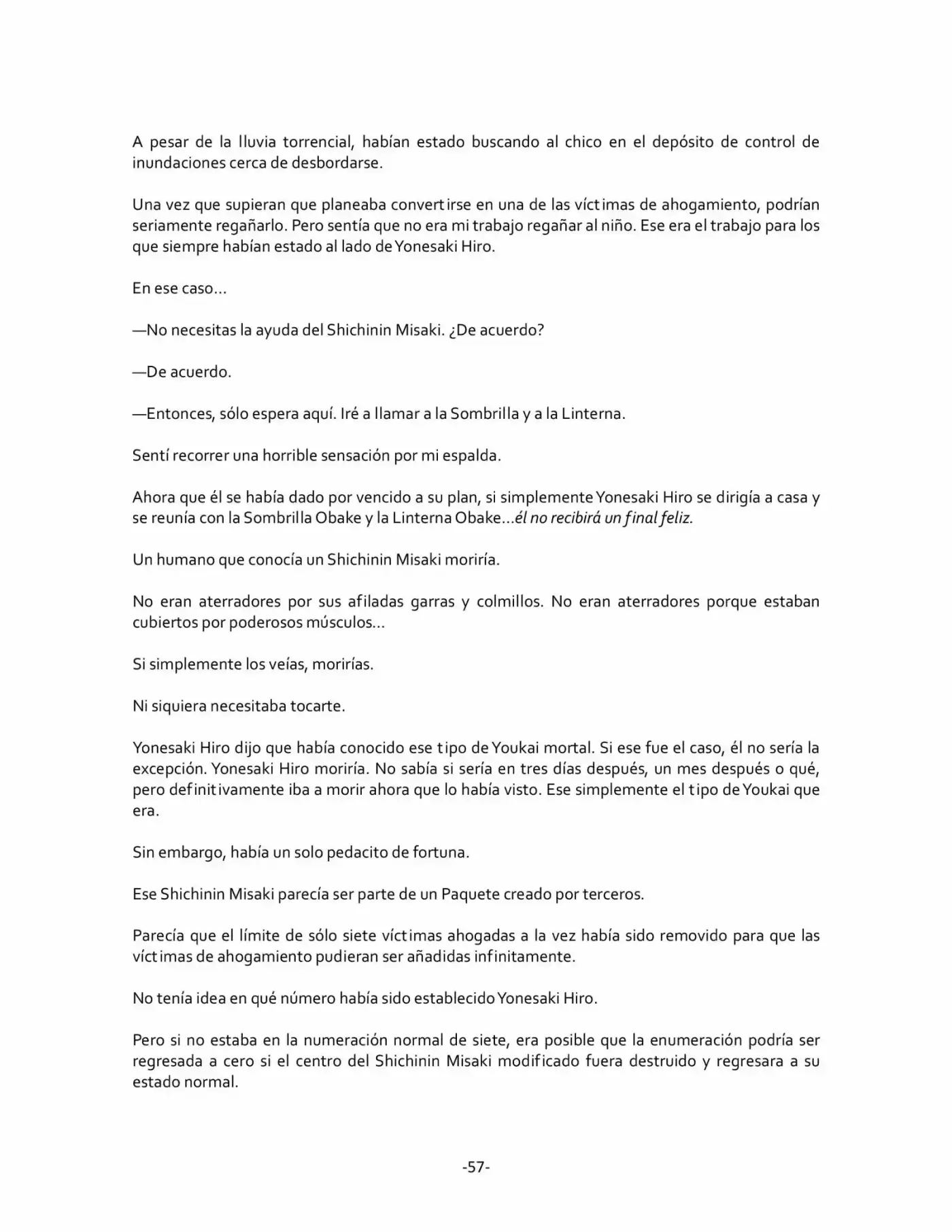 A pesar de la lluvia torrencial, habían estado buscando al chico en el depósito de control de inundaciones cerca de desbordarse.

Una vez que supieran que planeaba convertirse en una de las víctimas de ahogamiento, podrían seriamente regañarlo. Pero sentía que no era mi trabajo regañar al niño. Ese era el trabajo para los que siempre habían estado al lado de Yonesaki Hiro.

En ese caso…

—No necesitas la ayuda del Shichinin Misaki. ¿De acuerdo?

—De acuerdo.

—Entonces, sólo espera aquí. Iré a llamar a la Sombrilla y a la Linterna.

Sentí recorrer una horrible sensación por mi espalda.

Ahora que él se había dado por vencido a su plan, si simplemente Yonesaki Hiro se dirigía a casa y se reunía con la Sombrilla Obake y la Linterna Obake…él no recibirá un final feliz.

Un humano que conocía un Shichinin Misaki moriría.

No eran aterradores por sus afiladas garras y colmillos. No eran aterradores porque estaban cubiertos por poderosos músculos…

Si simplemente los veías, morirías.

Ni siquiera necesitaba tocarte.

Yonesaki Hiro dijo que había conocido ese tipo de Youkai mortal. Si ese fue el caso, él no sería la excepción. Yonesaki Hiro moriría. No sabía si sería en tres días después, un mes después o qué, pero definitivamente iba a morir ahora que lo había visto. Ese simplemente el tipo de Youkai que era.

Sin embargo, había un solo pedacito de fortuna.

Ese Shichinin Misaki parecía ser parte de un Paquete creado por terceros.

Parecía que el límite de sólo siete víctimas ahogadas a la vez había sido removido para que las víctimas de ahogamiento pudieran ser añadidas infinitamente.

No tenía idea en qué número había sido establecido Yonesaki Hiro.

Pero si no estaba en la numeración normal de siete, era posible que la enumeración podría ser regresada a cero si el centro del Shichinin Misaki modificado fuera destruido y regresara a su estado normal.

-57-